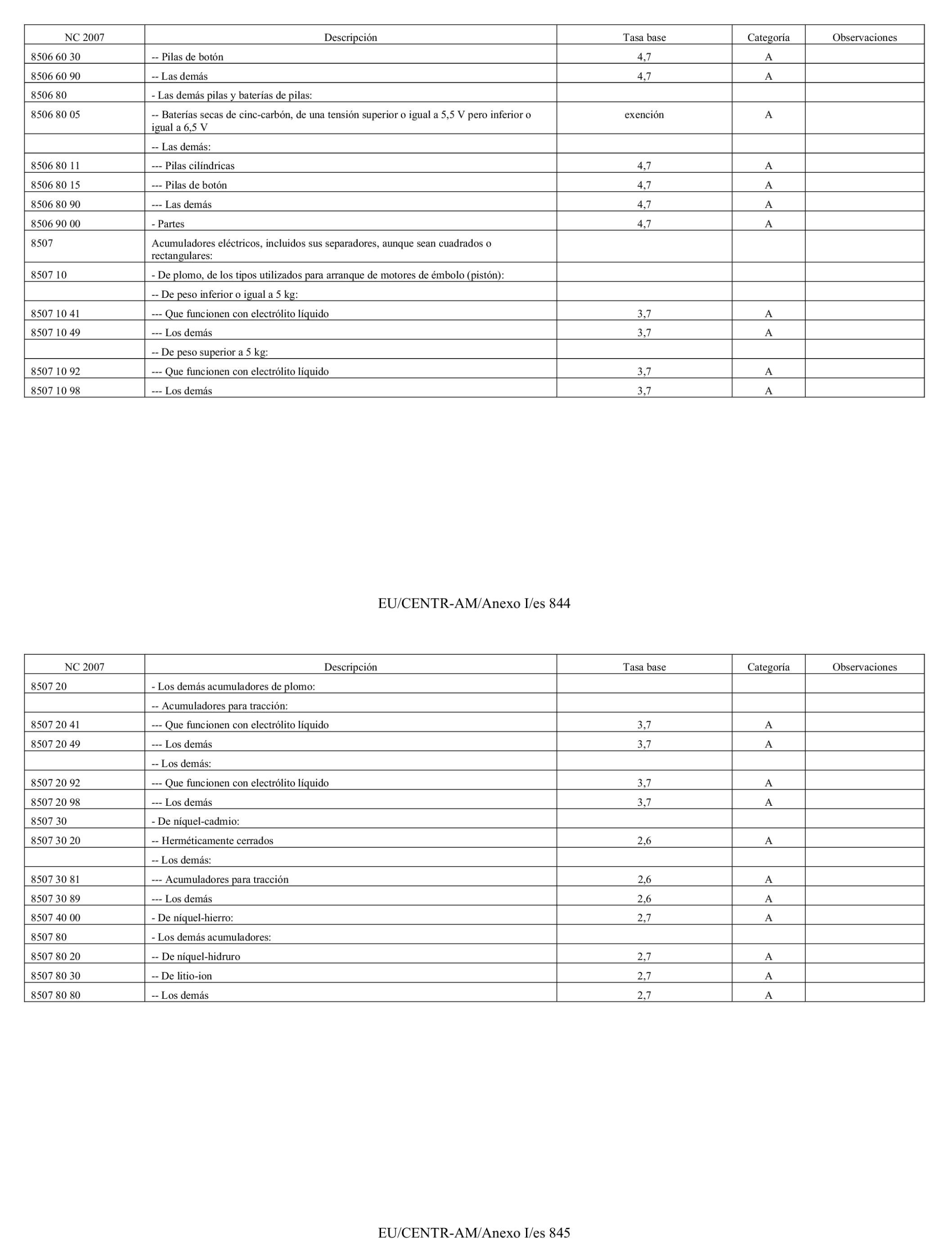 | NC 2007 | Descripción | Tasa base | Categoría | Observaciones |
|---|---|---|---|---|
| 8506 60 30 | -- Pilas de botón | 4,7 | A | |
| 8506 60 90 | -- Las demás | 4,7 | A | |
| 8506 80 | - Las demás pilas y baterías de pilas: | | | |
| 8506 80 05 | -- Baterías secas de cinc-carbón, de una tensión superior o igual a 5,5 V pero inferior o igual a 6,5 V | exención | A | |
| | -- Las demás: | | | |
| 8506 80 11 | --- Pilas cilíndricas | 4,7 | A | |
| 8506 80 15 | --- Pilas de botón | 4,7 | A | |
| 8506 80 90 | --- Las demás | 4,7 | A | |
| 8506 90 00 | - Partes | 4,7 | A | |
| 8507 | Acumuladores eléctricos, incluidos sus separadores, aunque sean cuadrados o rectangulares: | | | |
| 8507 10 | - De plomo, de los tipos utilizados para arranque de motores de émbolo (pistón): | | | |
| | -- De peso inferior o igual a 5 kg: | | | |
| 8507 10 41 | --- Que funcionen con electrólito líquido | 3,7 | A | |
| 8507 10 49 | --- Los demás | 3,7 | A | |
| | -- De peso superior a 5 kg: | | | |
| 8507 10 92 | --- Que funcionen con electrólito líquido | 3,7 | A | |
| 8507 10 98 | --- Los demás | 3,7 | A | |

EU/CENTR-AM/Anexo I/es 844

| NC 2007 | Descripción | Tasa base | Categoría | Observaciones |
|---|---|---|---|---|
| 8507 20 | - Los demás acumuladores de plomo: | | | |
| | -- Acumuladores para tracción: | | | |
| 8507 20 41 | --- Que funcionen con electrólito líquido | 3,7 | A | |
| 8507 20 49 | --- Los demás | 3,7 | A | |
| | -- Los demás: | | | |
| 8507 20 92 | --- Que funcionen con electrólito líquido | 3,7 | A | |
| 8507 20 98 | --- Los demás | 3,7 | A | |
| 8507 30 | - De níquel-cadmio: | | | |
| 8507 30 20 | -- Herméticamente cerrados | 2,6 | A | |
| | -- Los demás: | | | |
| 8507 30 81 | --- Acumuladores para tracción | 2,6 | A | |
| 8507 30 89 | --- Los demás | 2,6 | A | |
| 8507 40 00 | - De níquel-hierro: | 2,7 | A | |
| 8507 80 | - Los demás acumuladores: | | | |
| 8507 80 20 | -- De níquel-hidruro | 2,7 | A | |
| 8507 80 30 | -- De litio-ion | 2,7 | A | |
| 8507 80 80 | -- Los demás | 2,7 | A | |

EU/CENTR-AM/Anexo I/es 845